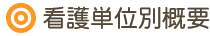 看護単位別概要